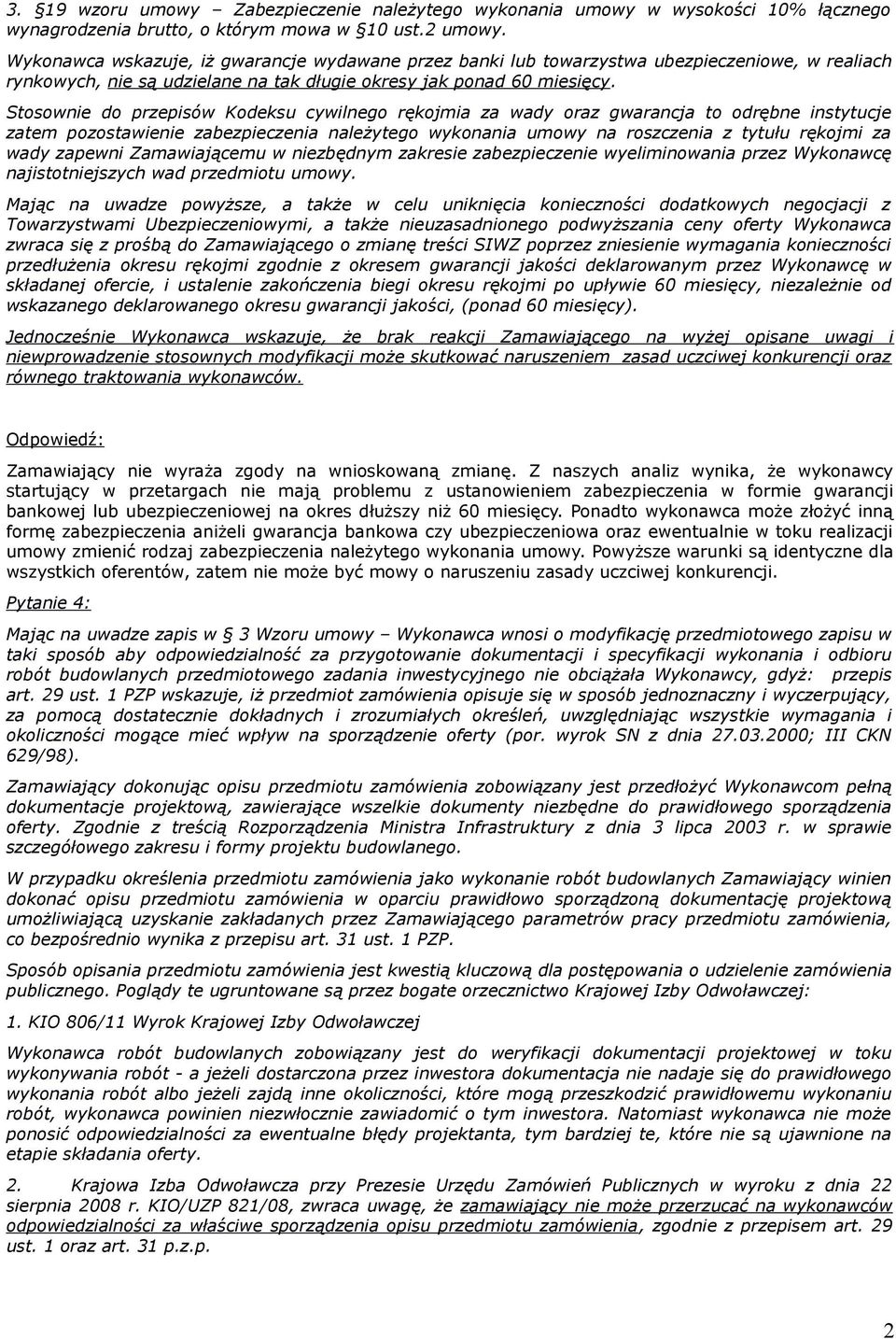 3. §19 wzoru umowy – Zabezpieczenie należytego wykonania umowy w wysokości 10% łącznego wynagrodzenia brutto, o którym mowa w §10 ust.2 umowy.

Wykonawca wskazuje, iż gwarancje wydawane przez banki lub towarzystwa ubezpieczeniowe, w realiach rynkowych, nie są udzielane na tak długie okresy jak ponad 60 miesięcy.

Stosownie do przepisów Kodeksu cywilnego rękojmia za wady oraz gwarancja to odrębne instytucje zatem pozostawienie zabezpieczenia należytego wykonania umowy na roszczenia z tytułu rękojmi za wady zapewni Zamawiającemu w niezbędnym zakresie zabezpieczenie wyeliminowania przez Wykonawcę najistotniejszych wad przedmiotu umowy.

Mając na uwadze powyższe, a także w celu uniknięcia konieczności dodatkowych negocjacji z Towarzystwami Ubezpieczeniowymi, a także nieuzasadnionego podwyższania ceny oferty Wykonawca zwraca się z prośbą do Zamawiającego o zmianę treści SIWZ poprzez zniesienie wymagania konieczności przedłużenia okresu rękojmi zgodnie z okresem gwarancji jakości deklarowanym przez Wykonawcę w składanej ofercie, i ustalenie zakończenia biegi okresu rękojmi po upływie 60 miesięcy, niezależnie od wskazanego deklarowanego okresu gwarancji jakości, (ponad 60 miesięcy).

Jednocześnie Wykonawca wskazuje, że brak reakcji Zamawiającego na wyżej opisane uwagi i niewprowadzenie stosownych modyfikacji może skutkować naruszeniem zasad uczciwej konkurencji oraz równego traktowania wykonawców.

Odpowiedź:

Zamawiający nie wyraża zgody na wnioskowaną zmianę. Z naszych analiz wynika, że wykonawcy startujący w przetargach nie mają problemu z ustanowieniem zabezpieczenia w formie gwarancji bankowej lub ubezpieczeniowej na okres dłuższy niż 60 miesięcy. Ponadto wykonawca może złożyć inną formę zabezpieczenia aniżeli gwarancja bankowa czy ubezpieczeniowa oraz ewentualnie w toku realizacji umowy zmienić rodzaj zabezpieczenia należytego wykonania umowy. Powyższe warunki są identyczne dla wszystkich oferentów, zatem nie może być mowy o naruszeniu zasady uczciwej konkurencji.

Pytanie 4:

Mając na uwadze zapis w § 3 Wzoru umowy – Wykonawca wnosi o modyfikację przedmiotowego zapisu w taki sposób aby odpowiedzialność za przygotowanie dokumentacji i specyfikacji wykonania i odbioru robót budowlanych przedmiotowego zadania inwestycyjnego nie obciążała Wykonawcy, gdyż: przepis art. 29 ust. 1 PZP wskazuje, iż przedmiot zamówienia opisuje się w sposób jednoznaczny i wyczerpujący, za pomocą dostatecznie dokładnych i zrozumiałych określeń, uwzględniając wszystkie wymagania i okoliczności mogące mieć wpływ na sporządzenie oferty (por. wyrok SN z dnia 27.03.2000; III CKN 629/98).

Zamawiający dokonując opisu przedmiotu zamówienia zobowiązany jest przedłożyć Wykonawcom pełną dokumentacje projektową, zawierające wszelkie dokumenty niezbędne do prawidłowego sporządzenia oferty. Zgodnie z treścią Rozporządzenia Ministra Infrastruktury z dnia 3 lipca 2003 r. w sprawie szczegółowego zakresu i formy projektu budowlanego.

W przypadku określenia przedmiotu zamówienia jako wykonanie robót budowlanych Zamawiający winien dokonać opisu przedmiotu zamówienia w oparciu prawidłowo sporządzoną dokumentację projektową umożliwiającą uzyskanie zakładanych przez Zamawiającego parametrów pracy przedmiotu zamówienia, co bezpośrednio wynika z przepisu art. 31 ust. 1 PZP.

Sposób opisania przedmiotu zamówienia jest kwestią kluczową dla postępowania o udzielenie zamówienia publicznego. Poglądy te ugruntowane są przez bogate orzecznictwo Krajowej Izby Odwoławczej:

1. KIO 806/11 Wyrok Krajowej Izby Odwoławczej

Wykonawca robót budowlanych zobowiązany jest do weryfikacji dokumentacji projektowej w toku wykonywania robót - a jeżeli dostarczona przez inwestora dokumentacja nie nadaje się do prawidłowego wykonania robót albo jeżeli zajdą inne okoliczności, które mogą przeszkodzić prawidłowemu wykonaniu robót, wykonawca powinien niezwłocznie zawiadomić o tym inwestora. Natomiast wykonawca nie może ponosić odpowiedzialności za ewentualne błędy projektanta, tym bardziej te, które nie są ujawnione na etapie składania oferty.

2. Krajowa Izba Odwoławcza przy Prezesie Urzędu Zamówień Publicznych w wyroku z dnia 22 sierpnia 2008 r. KIO/UZP 821/08, zwraca uwagę, że zamawiający nie może przerzucać na wykonawców odpowiedzialności za właściwe sporządzenia opisu przedmiotu zamówienia, zgodnie z przepisem art. 29 ust. 1 oraz art. 31 p.z.p.

2